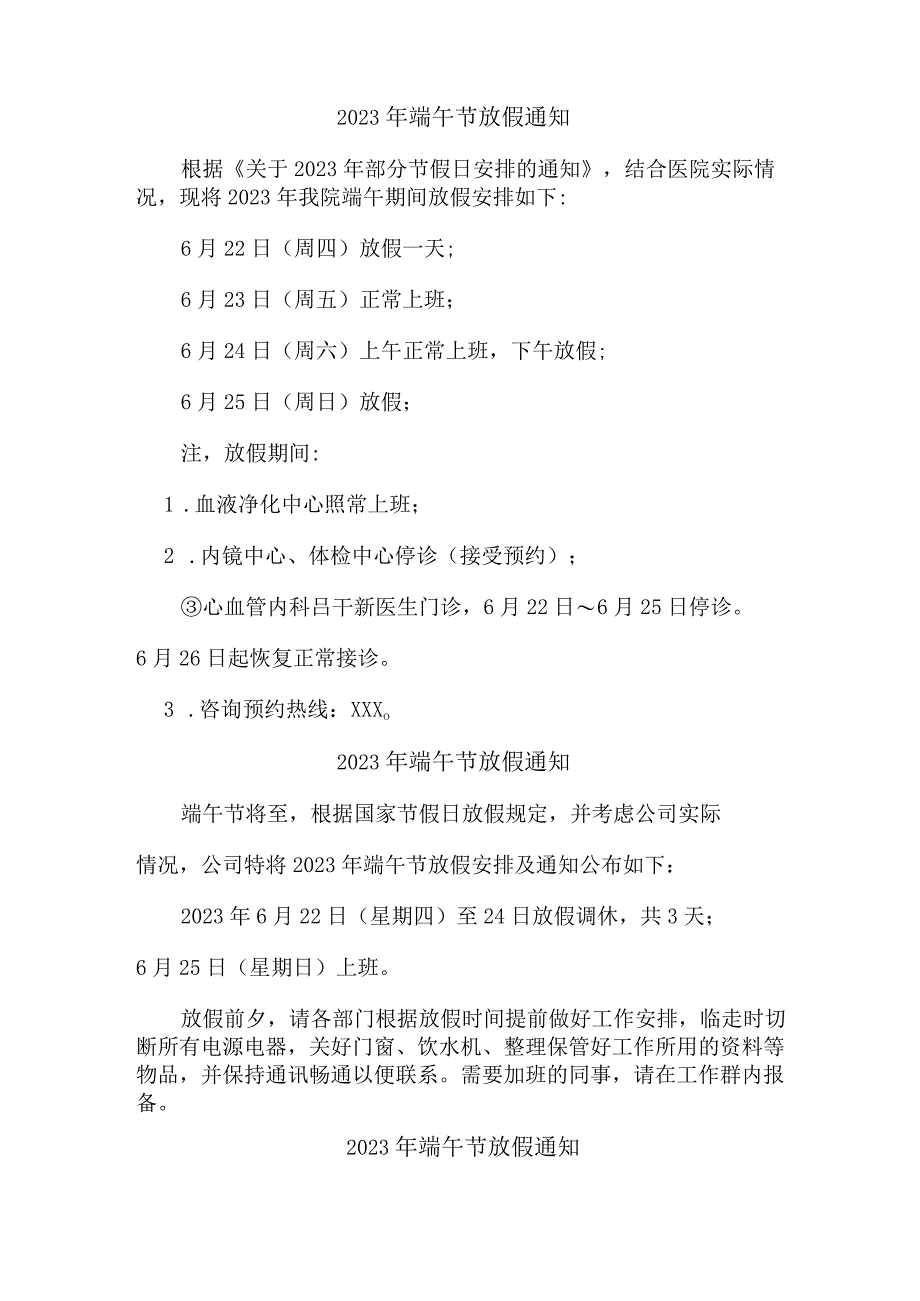 2023年端午节放假通知

根据《关于2023年部分节假日安排的通知》，结合医院实际情况，现将2023年我院端午期间放假安排如下:

6月22日（周四）放假一天;

6月23日（周五）正常上班；

6月24日（周六）上午正常上班，下午放假;

6月25日（周日）放假;

注，放假期间:

1．血液净化中心照常上班;

2．内镜中心、体检中心停诊（接受预约）；

③心血管内科吕干新医生门诊，6月22日～6月25日停诊。

6月26日起恢复正常接诊。

3．咨询预约热线：XXX。

2023年端午节放假通知

端午节将至，根据国家节假日放假规定，并考虑公司实际

情况，公司特将2023年端午节放假安排及通知公布如下：

2023年6月22日（星期四）至24日放假调休，共3天;

6月25日（星期日）上班。

放假前夕，请各部门根据放假时间提前做好工作安排，临走时切断所有电源电器，关好门窗、饮水机、整理保管好工作所用的资料等物品，并保持通讯畅通以便联系。需要加班的同事，请在工作群内报备。

2023年端午节放假通知